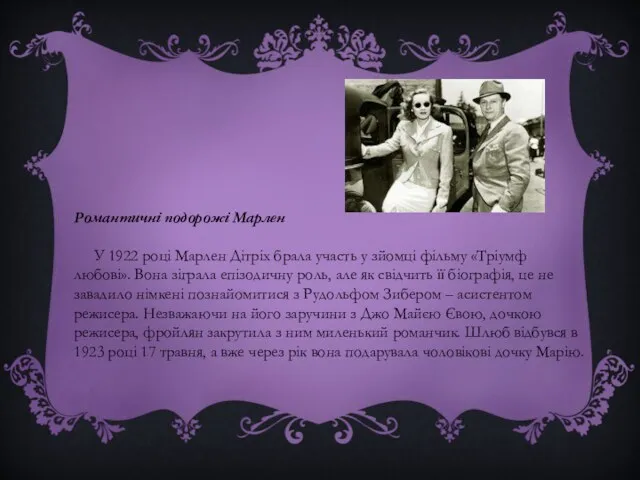 Романтичні подорожі Марлен

У 1922 році Марлен Дітріх брала участь у зйомці фільму «Тріумф любові». Вона зіграла епізодичну роль, але як свідчить її біографія, це не завадило німкені познайомитися з Рудольфом Зибером – асистентом режисера. Незважаючи на його заручини з Джо Майєю Євою, дочкою режисера, фройлян закрутила з ним миленький романчик. Шлюб відбувся в 1923 році 17 травня, а вже через рік вона подарувала чоловікові дочку Марію.